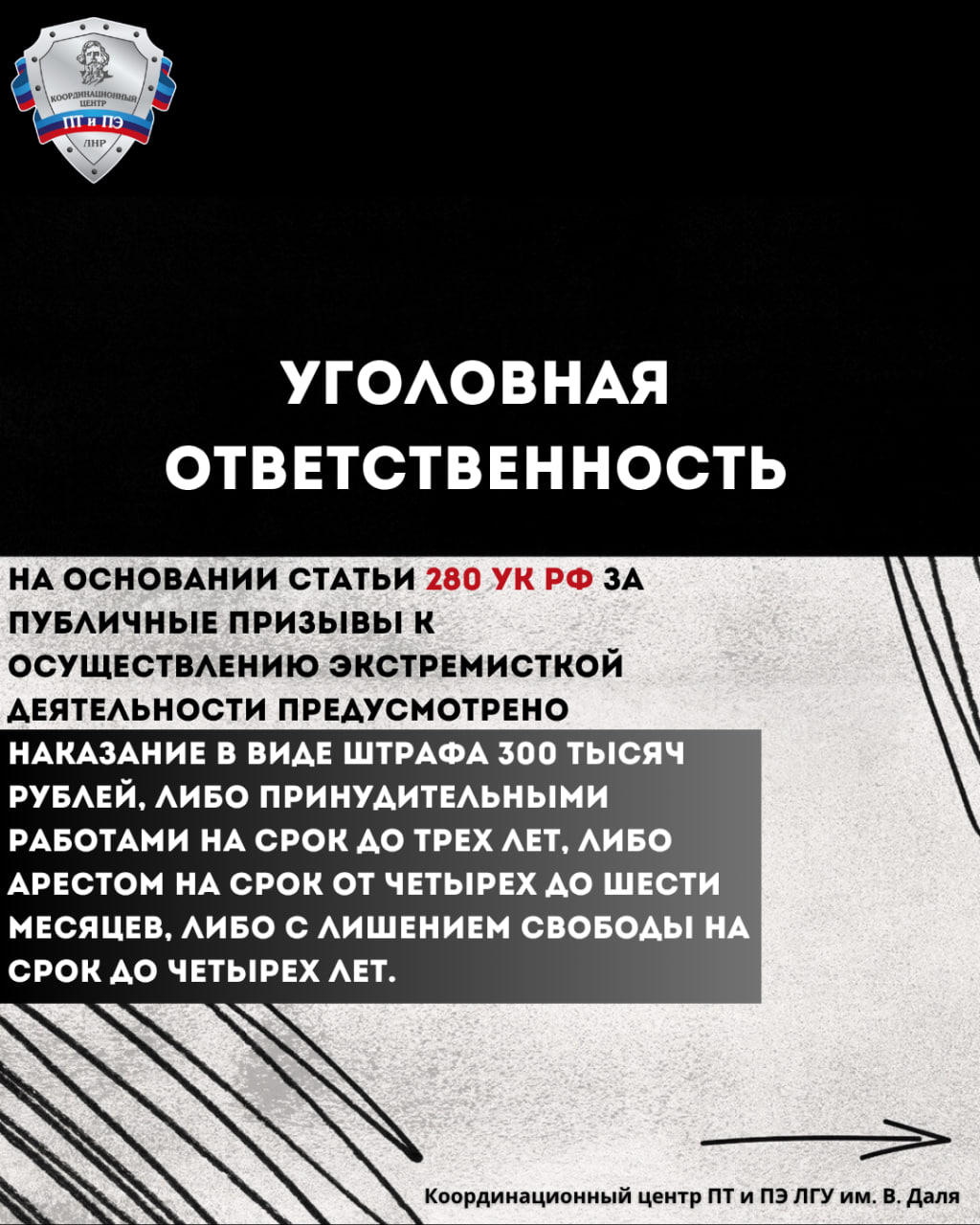 КООРДИНАЦИОННЫЙ ЦЕНТР
ПТ и ПЭ
ЛНР

УГОЛОВНАЯ ОТВЕТСТВЕННОСТЬ

НА ОСНОВАНИИ СТАТЬИ 280 УК РФ ЗА ПУБЛИЧНЫЕ ПРИЗЫВЫ К ОСУЩЕСТВЛЕНИЮ ЭКСТРЕМИСТКОЙ ДЕЯТЕЛЬНОСТИ ПРЕДУСМОТРЕНО НАКАЗАНИЕ В ВИДЕ ШТРАФА 300 ТЫСЯЧ РУБЛЕЙ, ЛИБО ПРИНУДИТЕЛЬНЫМИ РАБОТАМИ НА СРОК ДО ТРЕХ ЛЕТ, ЛИБО АРЕСТОМ НА СРОК ОТ ЧЕТЫРЕХ ДО ШЕСТИ МЕСЯЦЕВ, ЛИБО С ЛИШЕНИЕМ СВОБОДЫ НА СРОК ДО ЧЕТЫРЕХ ЛЕТ.

Координационный центр ПТ и ПЭ ЛГУ им. В. Даля